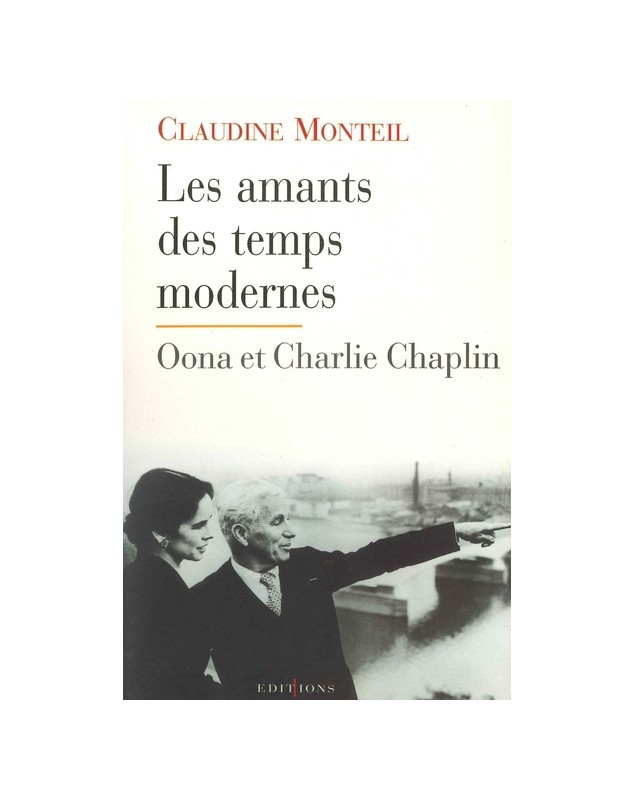 CLAUDINE MONTEIL

Les amants des temps modernes

Oona et Charlie Chaplin

EDITIONS